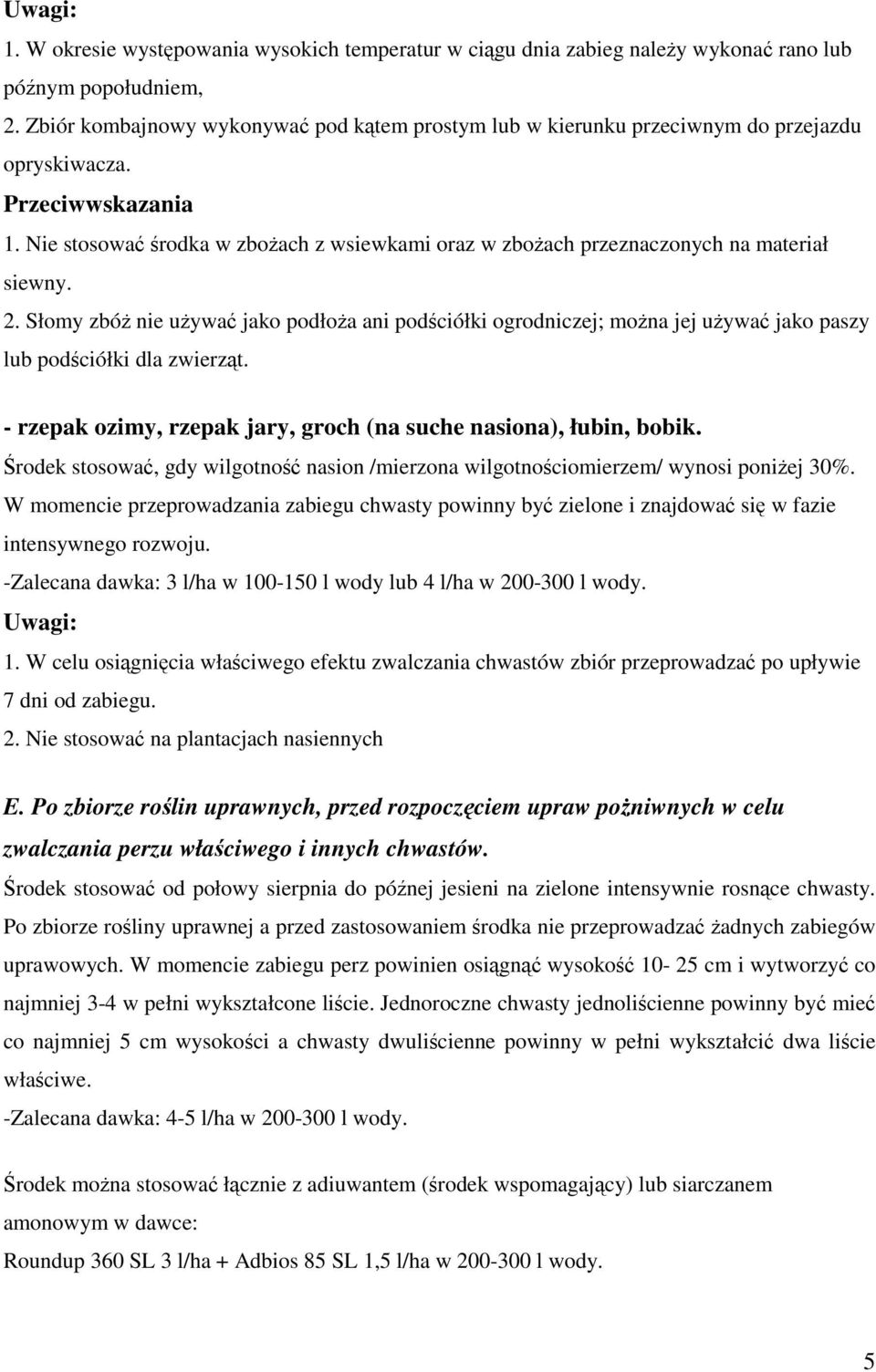 Uwagi:
1. W okresie występowania wysokich temperatur w ciągu dnia zabieg należy wykonać rano lub późnym popołudniem,
2. Zbiór kombajnowy wykonywać pod kątem prostym lub w kierunku przeciwnym do przejazdu opryskiwacza.
Przeciwwskazania
1. Nie stosować środka w zbożach z wsiewkami oraz w zbożach przeznaczonych na materiał siewny.
2. Słomy zbóż nie używać jako podłoża ani podściółki ogrodniczej; można jej używać jako paszy lub podściółki dla zwierząt.

- rzepak ozimy, rzepak jary, groch (na suche nasiona), łubin, bobik.
Środek stosować, gdy wilgotność nasion /mierzona wilgotnościomierzem/ wynosi poniżej 30%. W momencie przeprowadzania zabiegu chwasty powinny być zielone i znajdować się w fazie intensywnego rozwoju.
-Zalecana dawka: 3 l/ha w 100-150 l wody lub 4 l/ha w 200-300 l wody.
Uwagi:
1. W celu osiągnięcia właściwego efektu zwalczania chwastów zbiór przeprowadzać po upływie 7 dni od zabiegu.
2. Nie stosować na plantacjach nasiennych

E. Po zbiorze roślin uprawnych, przed rozpoczęciem upraw pożniwnych w celu zwalczania perzu właściwego i innych chwastów.
Środek stosować od połowy sierpnia do późnej jesieni na zielone intensywnie rosnące chwasty. Po zbiorze rośliny uprawnej a przed zastosowaniem środka nie przeprowadzać żadnych zabiegów uprawowych. W momencie zabiegu perz powinien osiągnąć wysokość 10- 25 cm i wytworzyć co najmniej 3-4 w pełni wykształcone liście. Jednoroczne chwasty jednoliścienne powinny być mieć co najmniej 5 cm wysokości a chwasty dwuliścienne powinny w pełni wykształcić dwa liście właściwe.
-Zalecana dawka: 4-5 l/ha w 200-300 l wody.

Środek można stosować łącznie z adiuwantem (środek wspomagający) lub siarczanem amonowym w dawce:
Roundup 360 SL 3 l/ha + Adbios 85 SL 1,5 l/ha w 200-300 l wody.

5